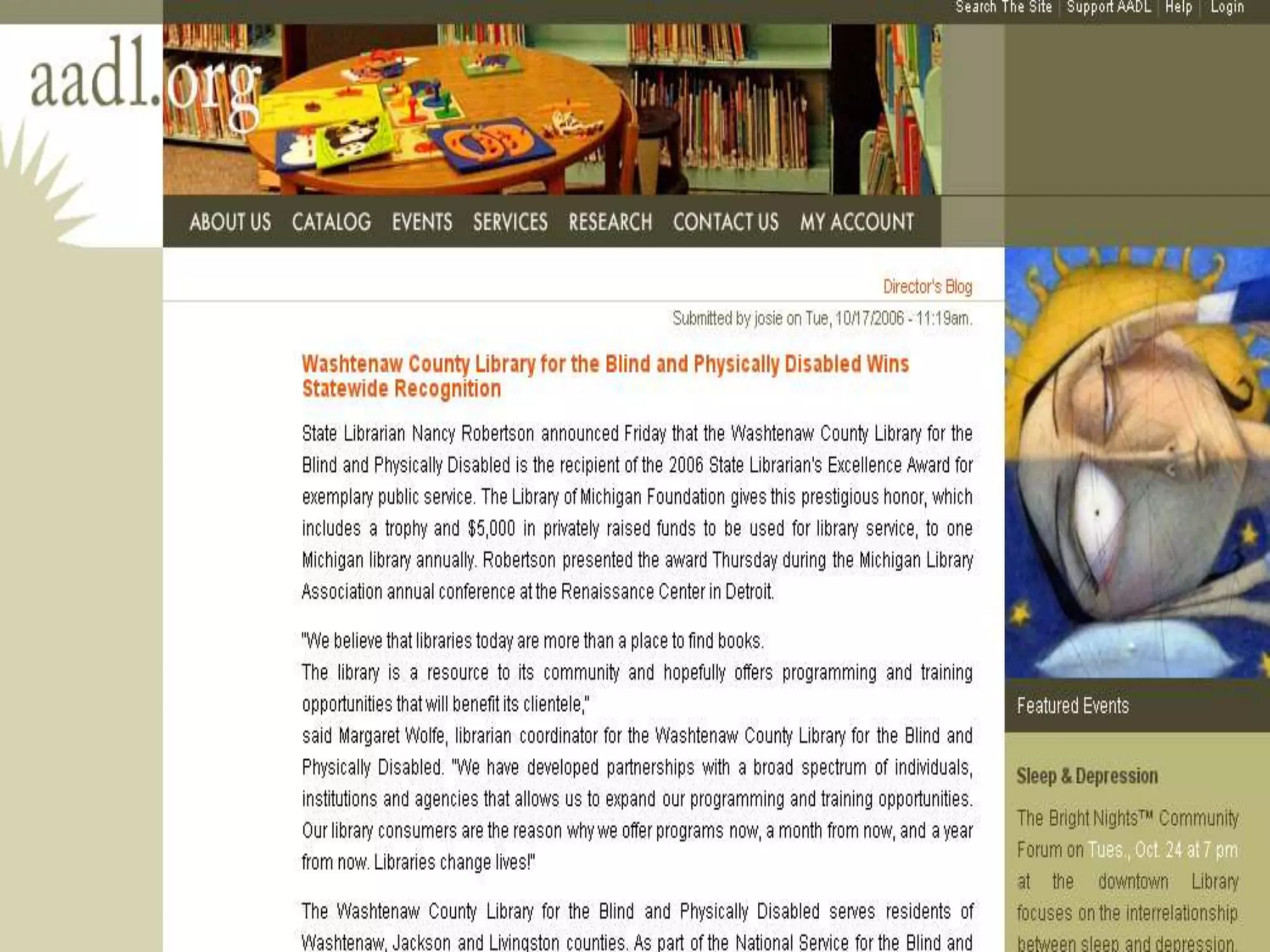 Search The Site | Support AADL | Help | Login

aadl.org

ABOUT US CATALOG EVENTS SERVICES RESEARCH CONTACT US MY ACCOUNT

Director's Blog

Submitted by josie on Tue, 10/17/2006 - 11:19am.

Washtenaw County Library for the Blind and Physically Disabled Wins Statewide Recognition

State Librarian Nancy Robertson announced Friday that the Washtenaw County Library for the Blind and Physically Disabled is the recipient of the 2006 State Librarian's Excellence Award for exemplary public service. The Library of Michigan Foundation gives this prestigious honor, which includes a trophy and $5,000 in privately raised funds to be used for library service, to one Michigan library annually. Robertson presented the award Thursday during the Michigan Library Association annual conference at the Renaissance Center in Detroit.

"We believe that libraries today are more than a place to find books.
The library is a resource to its community and hopefully offers programming and training opportunities that will benefit its clientele,"
said Margaret Wolfe, librarian coordinator for the Washtenaw County Library for the Blind and Physically Disabled. "We have developed partnerships with a broad spectrum of individuals, institutions and agencies that allows us to expand our programming and training opportunities. Our library consumers are the reason why we offer programs now, a month from now, and a year from now. Libraries change lives!"

The Washtenaw County Library for the Blind and Physically Disabled serves residents of Washtenaw, Jackson and Livingston counties. As part of the National Service for the Blind and

Featured Events

Sleep & Depression

The Bright Nights™ Community Forum on Tues., Oct. 24 at 7 pm at the downtown Library focuses on the interrelationship between sleep and depression.